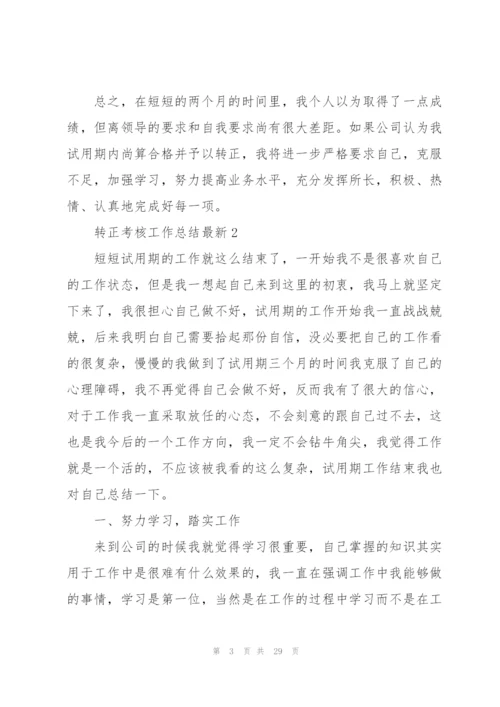 总之，在短短的两个月的时间里，我个人以为取得了一点成绩，但离领导的要求和自我要求尚有很大差距。如果公司认为我试用期内尚算合格并予以转正，我将进一步严格要求自己，克服不足，加强学习，努力提高业务水平，充分发挥所长，积极、热情、认真地完成好每一项。

转正考核工作总结最新2

短短试用期的工作就这么结束了，一开始我不是很喜欢自己的工作状态，但是我一想起自己来到这里的初衷，我马上就坚定下来了，我很担心自己做不好，试用期的工作开始我一直战战兢兢，后来我明白自己需要拾起那份自信，没必要把自己的工作看的很复杂，慢慢的我做到了试用期三个月的时间我克服了自己的心理障碍，我不再觉得自己会做不好，反而我有了很大的信心，对于工作我一直采取放任的心态，不会刻意的跟自己过不去，这也是我今后的一个工作方向，我一定不会钻牛角尖，我觉得工作就是一个活的，不应该被我看的这么复杂，试用期工作结束我也对自己总结一下。

一、努力学习，踏实工作

来到公司的时候我就觉得学习很重要，自己掌握的知识其实用于工作中是很难有什么效果的，我一直在强调工作中我能够做的事情，学习是第一位，当然是在工作的过程中学习而不是在工

第 3 页 共 29 页